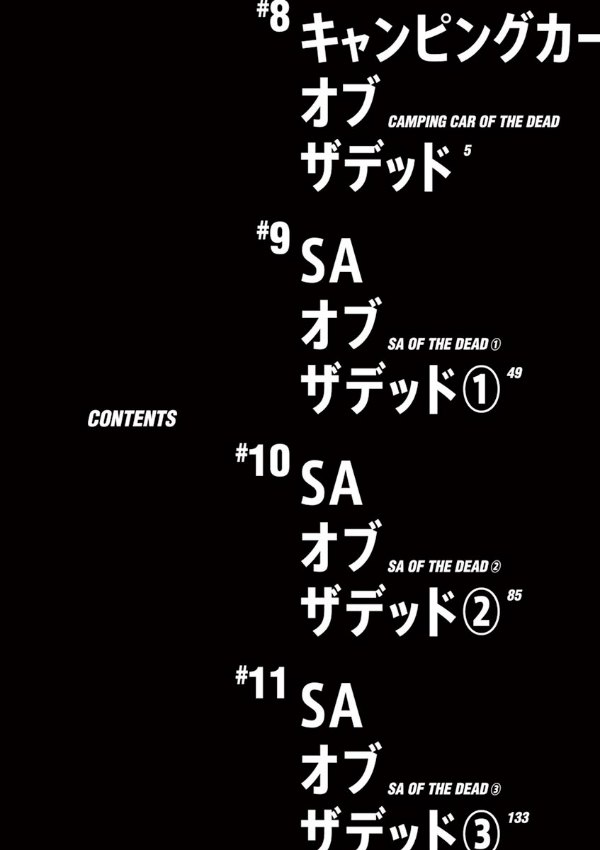 #8 キャンピングカー
オブ
ザデッド
CAMPING CAR OF THE DEAD
5

#9 SA
オブ
ザデッド①
SA OF THE DEAD ①
49

CONTENTS

#10 SA
オブ
ザデッド②
SA OF THE DEAD ②
85

#11 SA
オブ
ザデッド③
SA OF THE DEAD ③
133